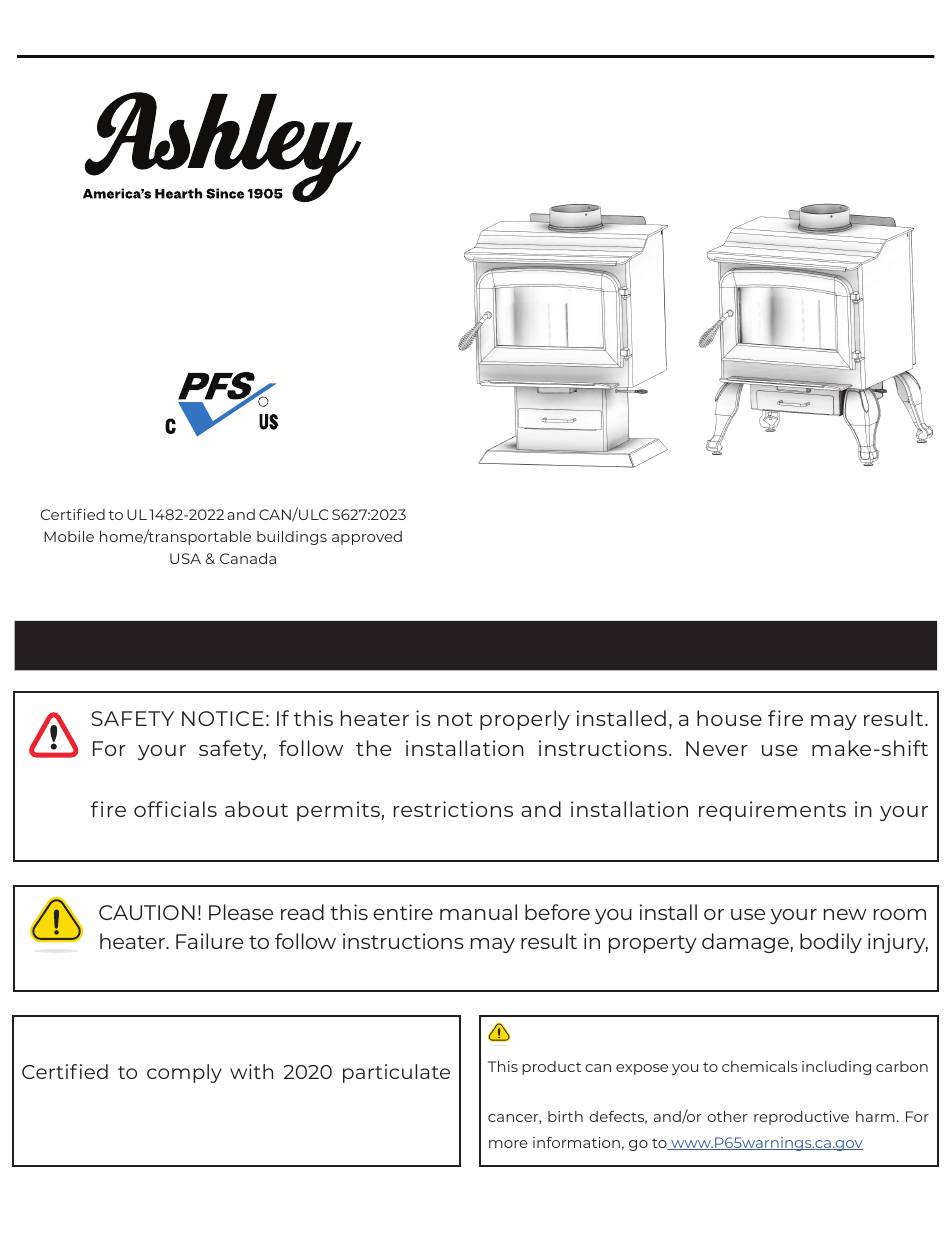 Ashley
America's Hearth Since 1905

PFS
C US

Certified to UL 1482-2022 and CAN/ULC S627:2023
Mobile home/transportable buildings approved
USA & Canada

SAFETY NOTICE: If this heater is not properly installed, a house fire may result. For your safety, follow the installation instructions. Never use make-shift

fire officials about permits, restrictions and installation requirements in your

CAUTION! Please read this entire manual before you install or use your new room heater. Failure to follow instructions may result in property damage, bodily injury,

Certified to comply with 2020 particulate

This product can expose you to chemicals including carbon

cancer, birth defects, and/or other reproductive harm. For more information, go to www.P65warnings.ca.gov